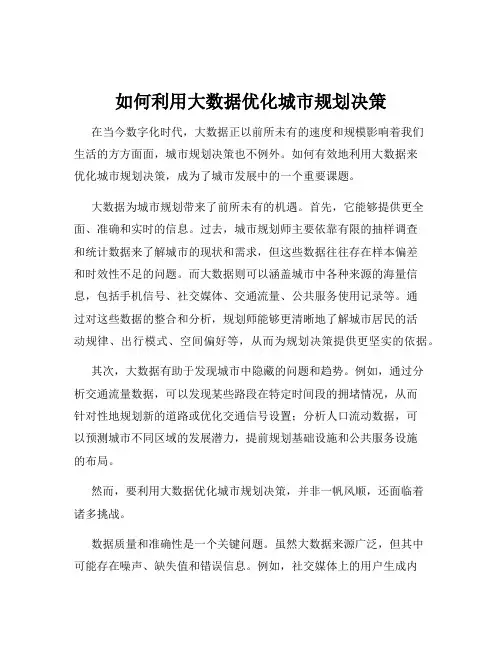 如何利用大数据优化城市规划决策

在当今数字化时代，大数据正以前所未有的速度和规模影响着我们生活的方方面面，城市规划决策也不例外。如何有效地利用大数据来优化城市规划决策，成为了城市发展中的一个重要课题。

大数据为城市规划带来了前所未有的机遇。首先，它能够提供更全面、准确和实时的信息。过去，城市规划师主要依靠有限的抽样调查和统计数据来了解城市的现状和需求，但这些数据往往存在样本偏差和时效性不足的问题。而大数据则可以涵盖城市中各种来源的海量信息，包括手机信号、社交媒体、交通流量、公共服务使用记录等。通过对这些数据的整合和分析，规划师能够更清晰地了解城市居民的活动规律、出行模式、空间偏好等，从而为规划决策提供更坚实的依据。

其次，大数据有助于发现城市中隐藏的问题和趋势。例如，通过分析交通流量数据，可以发现某些路段在特定时间段的拥堵情况，从而针对性地规划新的道路或优化交通信号设置；分析人口流动数据，可以预测城市不同区域的发展潜力，提前规划基础设施和公共服务设施的布局。

然而，要利用大数据优化城市规划决策，并非一帆风顺，还面临着诸多挑战。

数据质量和准确性是一个关键问题。虽然大数据来源广泛，但其中可能存在噪声、缺失值和错误信息。例如，社交媒体上的用户生成内